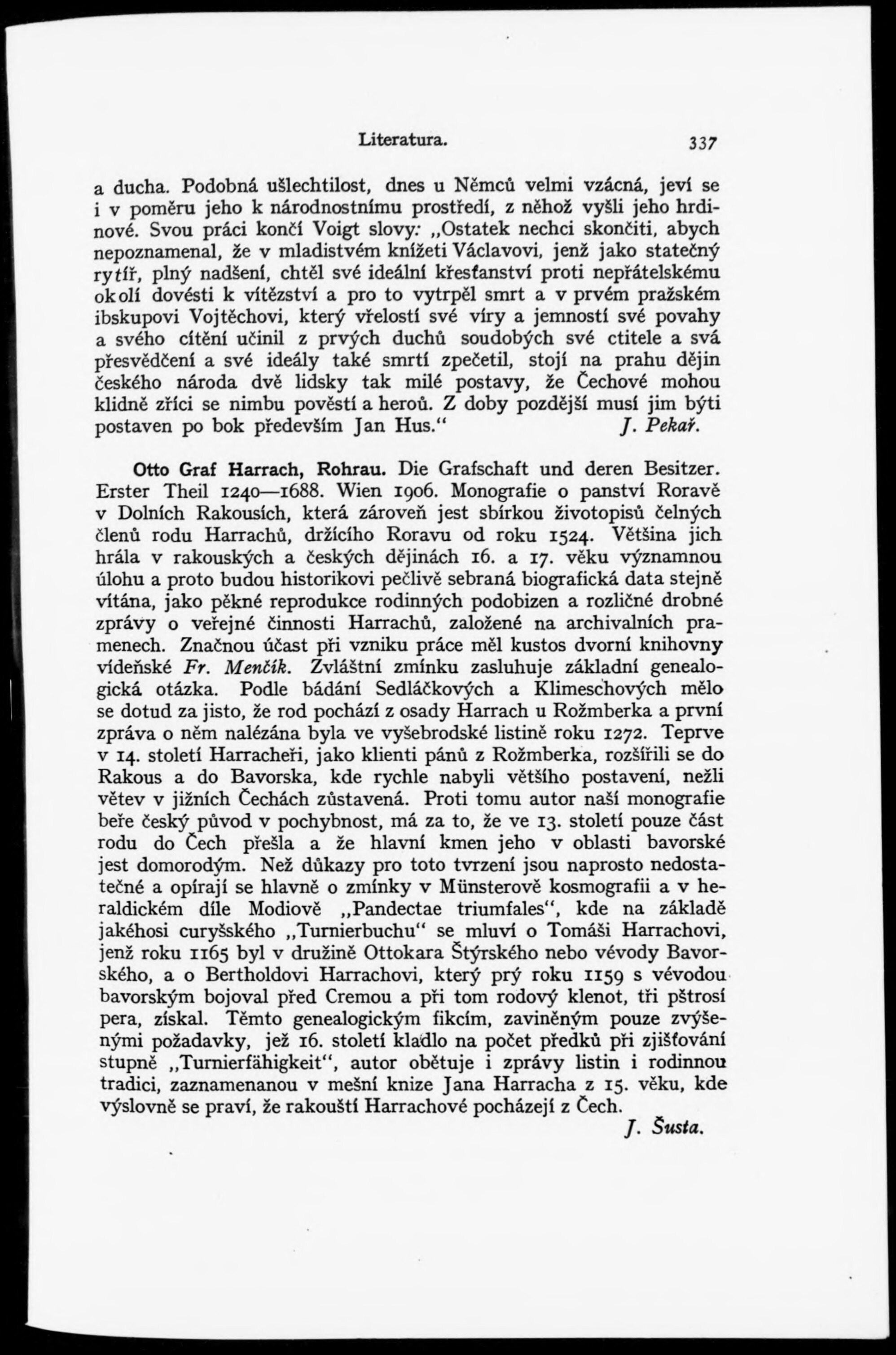 Literatura. 337

a ducha. Podobná ušlechtilost, dnes u Němců velmi vzácná, jeví se i v poměru jeho k národnostnímu prostředí, z něhož vyšli jeho hrdinové. Svou práci končí Voigt slovy: „Ostatek nechci skončiti, abych nepoznamenal, že v mladistvém knížeti Václavovi, jenž jako statečný rytíř, plný nadšení, chtěl své ideální křesťanství proti nepřátelskému okolí dovésti k vítězství a pro to vytrpěl smrt a v prvém pražském ibskupovi Vojtěchovi, který vřelostí své víry a jemností své povahy a svého cítění učinil z prvých duchů soudobých své ctitele a svá přesvědčení a své ideály také smrtí zpečetil, stojí na prahu dějin českého národa dvě lidsky tak milé postavy, že Čechové mohou klidně zříci se nimbu pověstí a heroů. Z doby pozdější musí jim býti postaven po bok především Jan Hus.“ J. Pekař.

Otto Graf Harrach, Rohrau. Die Grafschaft und deren Besitzer. Erster Theil 1240—1688. Wien 1906. Monografie o panství Roravě v Dolních Rakousích, která zároveň jest sbírkou životopisů čelných členů rodu Harrachů, držícího Roravu od roku 1524. Většina jich hrála v rakouských a českých dějinách 16. a 17. věku významnou úlohu a proto budou historikovi pečlivě sebraná biografická data stejně vítána, jako pěkné reprodukce rodinných podobizen a rozličné drobné zprávy o veřejné činnosti Harrachů, založené na archivalních pramenech. Značnou účast při vzniku práce měl kustos dvorní knihovny vídeňské Fr. Menčík. Zvláštní zmínku zasluhuje základní genealogická otázka. Podle bádání Sedláčkových a Klimeschových mělo se dotud za jisto, že rod pochází z osady Harrach u Rožmberka a první zpráva o něm nalézána byla ve vyšebrodské listině roku 1272. Teprve v 14. století Harracheři, jako klienti pánů z Rožmberka, rozšířili se do Rakous a do Bavorska, kde rychle nabyli většího postavení, nežli větev v jižních Čechách zůstavená. Proti tomu autor naší monografie beře český původ v pochybnost, má za to, že ve 13. století pouze část rodu do Čech přešla a že hlavní kmen jeho v oblasti bavorské jest domorodým. Než důkazy pro toto tvrzení jsou naprosto nedostatečné a opírají se hlavně o zmínky v Münsterově kosmografii a v heraldickém díle Modiově „Pandectae triumfales“, kde na základě jakéhosi curyšského „Turnierbuchu“ se mluví o Tomáši Harrachovi, jenž roku 1165 byl v družině Ottokara Štýrského nebo vévody Bavorského, a o Bertholdovi Harrachovi, který prý roku 1159 s vévodou bavorským bojoval před Cremou a při tom rodový klenot, tři pštrosí pera, získal. Těmto genealogickým fikcím, zaviněným pouze zvýšenými požadavky, jež 16. století kladlo na počet předků při zjišťování stupně „Turnierfähigkeit“, autor obětuje i zprávy listin i rodinnou tradici, zaznamenanou v mešní knize Jana Harracha z 15. věku, kde výslovně se praví, že rakouští Harrachové pocházejí z Čech.
J. Šusta.